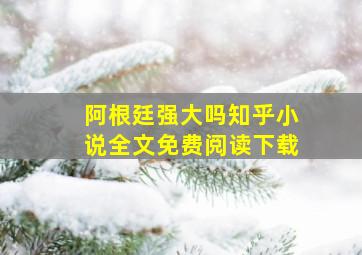 阿根廷强大吗知乎小说全文免费阅读下载